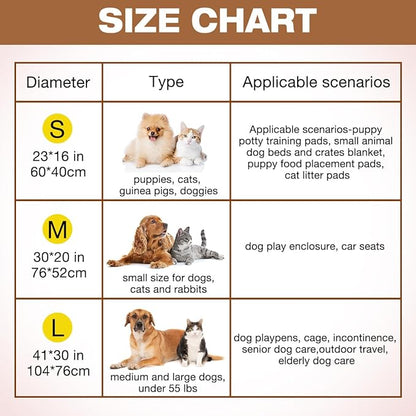 SIZE CHART

| Diameter | Type | Applicable scenarios |
|---|---|---|
| S 23*16 in 60*40cm | puppies, cats, guinea pigs, doggies | Applicable scenarios-puppy potty training pads, small animal dog beds and crates blanket, puppy food placement pads, cat litter pads |
| M 30*20 in 76*52cm | small size for dogs, cats and rabbits | dog play enclosure, car seats |
| L 41*30 in 104*76cm | medium and large dogs, under 55 lbs | dog playpens, cage, incontinence, senior dog care,outdoor travel, elderly dog care |